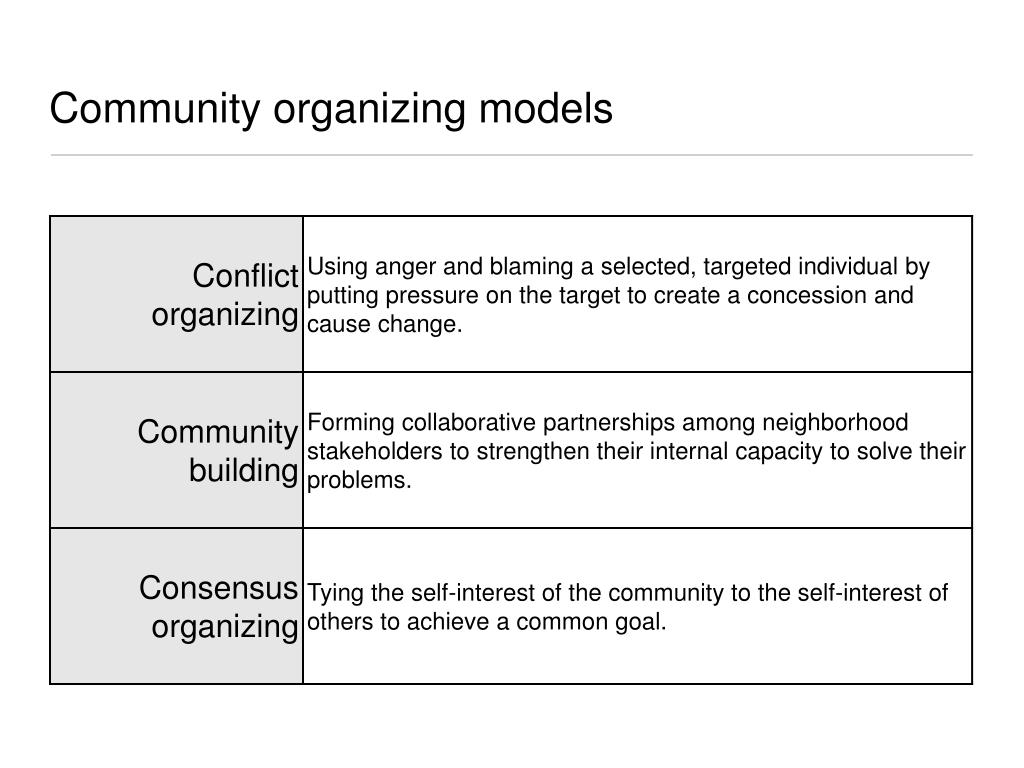 Community organizing models

| | |
|---|---|
| Conflict organizing | Using anger and blaming a selected, targeted individual by putting pressure on the target to create a concession and cause change. |
| Community building | Forming collaborative partnerships among neighborhood stakeholders to strengthen their internal capacity to solve their problems. |
| Consensus organizing | Tying the self-interest of the community to the self-interest of others to achieve a common goal. |